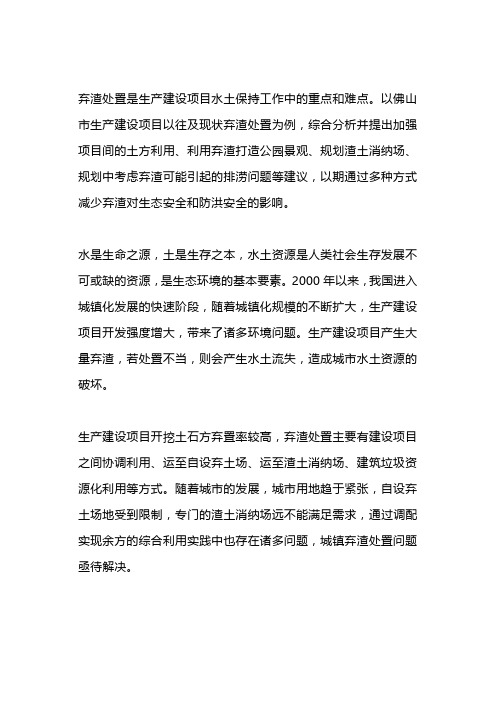 弃渣处置是生产建设项目水土保持工作中的重点和难点。以佛山市生产建设项目以往及现状弃渣处置为例，综合分析并提出加强项目间的土方利用、利用弃渣打造公园景观、规划渣土消纳场、规划中考虑弃渣可能引起的排涝问题等建议，以期通过多种方式减少弃渣对生态安全和防洪安全的影响。

水是生命之源，土是生存之本，水土资源是人类社会生存发展不可或缺的资源，是生态环境的基本要素。2000 年以来，我国进入城镇化发展的快速阶段，随着城镇化规模的不断扩大，生产建设项目开发强度增大，带来了诸多环境问题。生产建设项目产生大量弃渣，若处置不当，则会产生水土流失，造成城市水土资源的破坏。

生产建设项目开挖土石方弃置率较高，弃渣处置主要有建设项目之间协调利用、运至自设弃土场、运至渣土消纳场、建筑垃圾资源化利用等方式。随着城市的发展，城市用地趋于紧张，自设弃土场地受到限制，专门的渣土消纳场远不能满足需求，通过调配实现余方的综合利用实践中也存在诸多问题，城镇弃渣处置问题亟待解决。